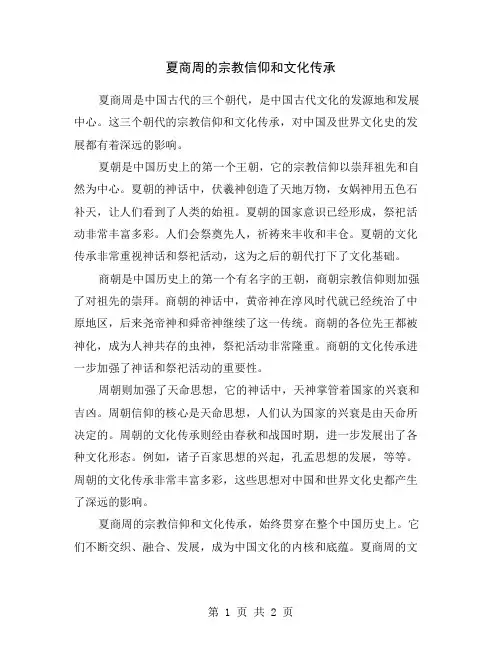 夏商周的宗教信仰和文化传承

夏商周是中国古代的三个朝代，是中国古代文化的发源地和发展中心。这三个朝代的宗教信仰和文化传承，对中国及世界文化史的发展都有着深远的影响。

夏朝是中国历史上的第一个王朝，它的宗教信仰以崇拜祖先和自然为中心。夏朝的神话中，伏羲神创造了天地万物，女娲神用五色石补天，让人们看到了人类的始祖。夏朝的国家意识已经形成，祭祀活动非常丰富多彩。人们会祭奠先人，祈祷来丰收和丰仓。夏朝的文化传承非常重视神话和祭祀活动，这为之后的朝代打下了文化基础。

商朝是中国历史上的第一个有名字的王朝，商朝宗教信仰则加强了对祖先的崇拜。商朝的神话中，黄帝神在淳风时代就已经统治了中原地区，后来尧帝神和舜帝神继续了这一传统。商朝的各位先王都被神化，成为人神共存的虫神，祭祀活动非常隆重。商朝的文化传承进一步加强了神话和祭祀活动的重要性。

周朝则加强了天命思想，它的神话中，天神掌管着国家的兴衰和吉凶。周朝信仰的核心是天命思想，人们认为国家的兴衰是由天命所决定的。周朝的文化传承则经由春秋和战国时期，进一步发展出了各种文化形态。例如，诸子百家思想的兴起，孔孟思想的发展，等等。周朝的文化传承非常丰富多彩，这些思想对中国和世界文化史都产生了深远的影响。

夏商周的宗教信仰和文化传承，始终贯穿在整个中国历史上。它们不断交织、融合、发展，成为中国文化的内核和底蕴。夏商周的文

第 1 页 共 2 页